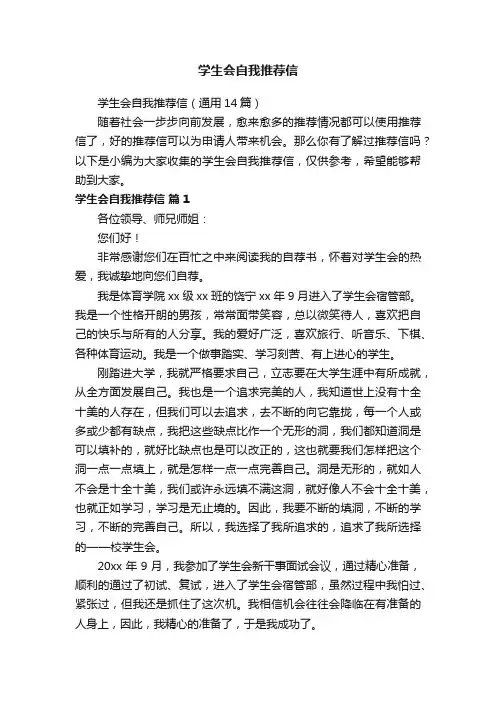 学生会自我推荐信

学生会自我推荐信（通用14篇）

随着社会一步步向前发展，愈来愈多的推荐情况都可以使用推荐信了，好的推荐信可以为申请人带来机会。那么你有了解过推荐信吗？以下是小编为大家收集的学生会自我推荐信，仅供参考，希望能够帮助到大家。

学生会自我推荐信 篇1

各位领导、师兄师姐：

您们好！

非常感谢您们在百忙之中来阅读我的自荐书，怀着对学生会的热爱，我诚挚地向您们自荐。

我是体育学院xx级xx班的饶宁xx年9月进入了学生会宿管部。我是一个性格开朗的男孩，常常面带笑容，总以微笑待人，喜欢把自己的快乐与所有的人分享。我的爱好广泛，喜欢旅行、听音乐、下棋、各种体育运动。我是一个做事踏实、学习刻苦、有上进心的学生。

刚踏进大学，我就严格要求自己，立志要在大学生涯中有所成就，从全方面发展自己。我也是一个追求完美的人，我知道世上没有十全十美的人存在，但我们可以去追求，去不断的向它靠拢，每一个人或多或少都有缺点，我把这些缺点比作一个无形的洞，我们都知道洞是可以填补的，就好比缺点也是可以改正的，这也就要我们怎样把这个洞一点一点填上，就是怎样一点一点完善自己。洞是无形的，就如人不会是十全十美，我们或许永远填不满这洞，就好像人不会十全十美，也就正如学习，学习是无止境的。因此，我要不断的填洞，不断的学习，不断的完善自己。所以，我选择了我所追求的，追求了我所选择的——校学生会。

20xx年9月，我参加了学生会新干事面试会议，通过精心准备，顺利的通过了初试、复试，进入了学生会宿管部，虽然过程中我怕过、紧张过，但我还是抓住了这次机。我相信机会往往会降临在有准备的人身上，因此，我精心的准备了，于是我成功了。